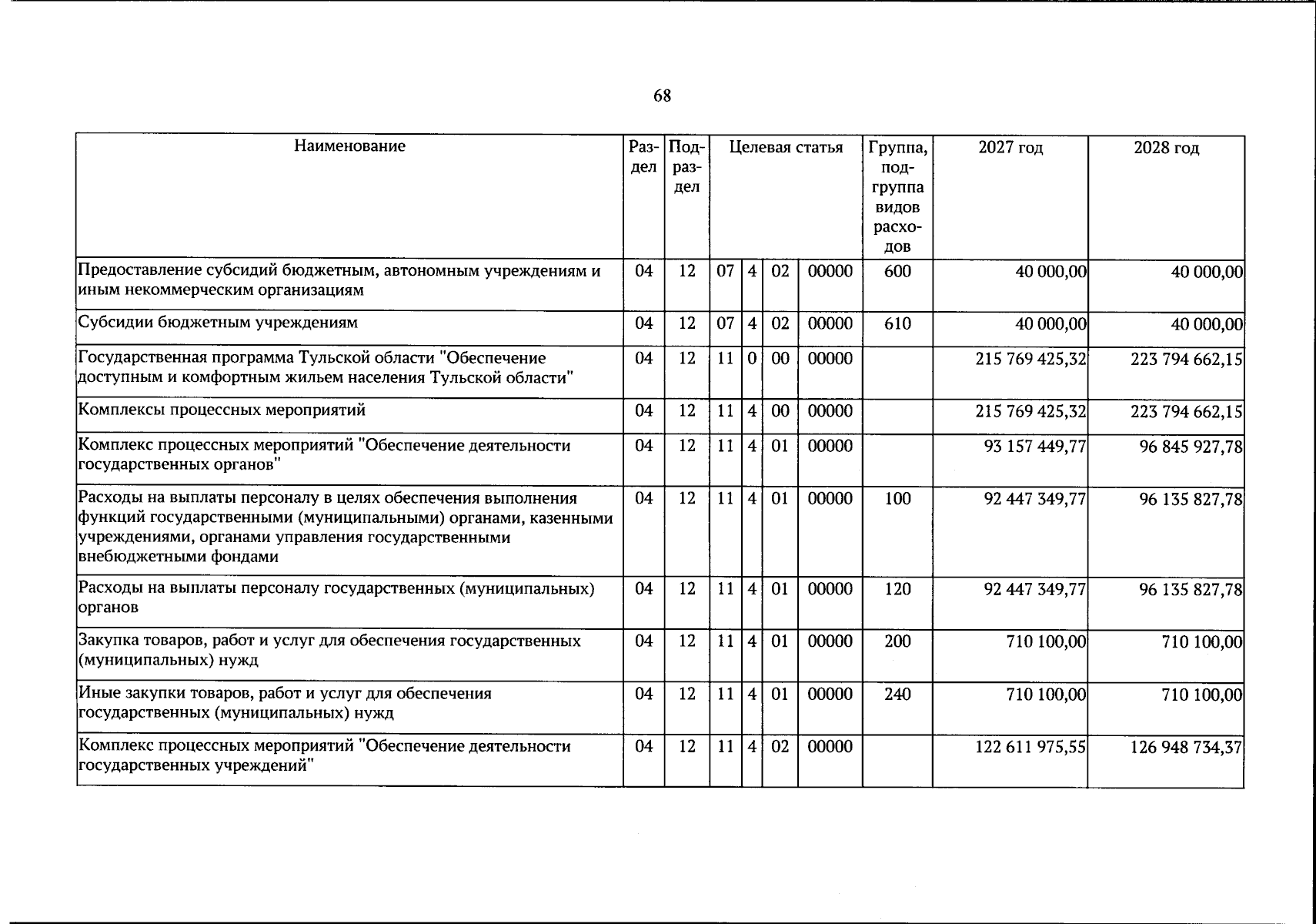 68

| Наименование | Раздел | Подраздел | Целевая статья |  |  |  | Группа, подгруппа видов расходов | 2027 год | 2028 год |
|---|---|---|---|---|---|---|---|---|---|
| Предоставление субсидий бюджетным, автономным учреждениям и иным некоммерческим организациям | 04 | 12 | 07 | 4 | 02 | 00000 | 600 | 40 000,00 | 40 000,00 |
| Субсидии бюджетным учреждениям | 04 | 12 | 07 | 4 | 02 | 00000 | 610 | 40 000,00 | 40 000,00 |
| Государственная программа Тульской области "Обеспечение доступным и комфортным жильем населения Тульской области" | 04 | 12 | 11 | 0 | 00 | 00000 |  | 215 769 425,32 | 223 794 662,15 |
| Комплексы процессных мероприятий | 04 | 12 | 11 | 4 | 00 | 00000 |  | 215 769 425,32 | 223 794 662,15 |
| Комплекс процессных мероприятий "Обеспечение деятельности государственных органов" | 04 | 12 | 11 | 4 | 01 | 00000 |  | 93 157 449,77 | 96 845 927,78 |
| Расходы на выплаты персоналу в целях обеспечения выполнения функций государственными (муниципальными) органами, казенными учреждениями, органами управления государственными внебюджетными фондами | 04 | 12 | 11 | 4 | 01 | 00000 | 100 | 92 447 349,77 | 96 135 827,78 |
| Расходы на выплаты персоналу государственных (муниципальных) органов | 04 | 12 | 11 | 4 | 01 | 00000 | 120 | 92 447 349,77 | 96 135 827,78 |
| Закупка товаров, работ и услуг для обеспечения государственных (муниципальных) нужд | 04 | 12 | 11 | 4 | 01 | 00000 | 200 | 710 100,00 | 710 100,00 |
| Иные закупки товаров, работ и услуг для обеспечения государственных (муниципальных) нужд | 04 | 12 | 11 | 4 | 01 | 00000 | 240 | 710 100,00 | 710 100,00 |
| Комплекс процессных мероприятий "Обеспечение деятельности государственных учреждений" | 04 | 12 | 11 | 4 | 02 | 00000 |  | 122 611 975,55 | 126 948 734,37 |